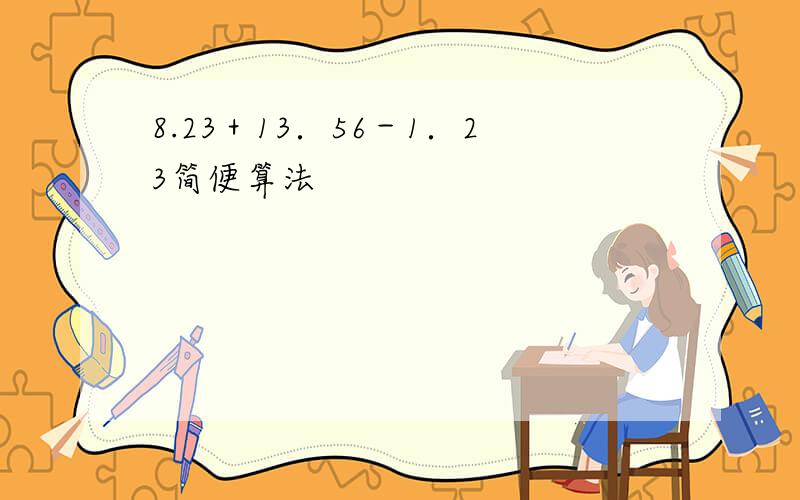 8.23＋13．56－1．23简便算法